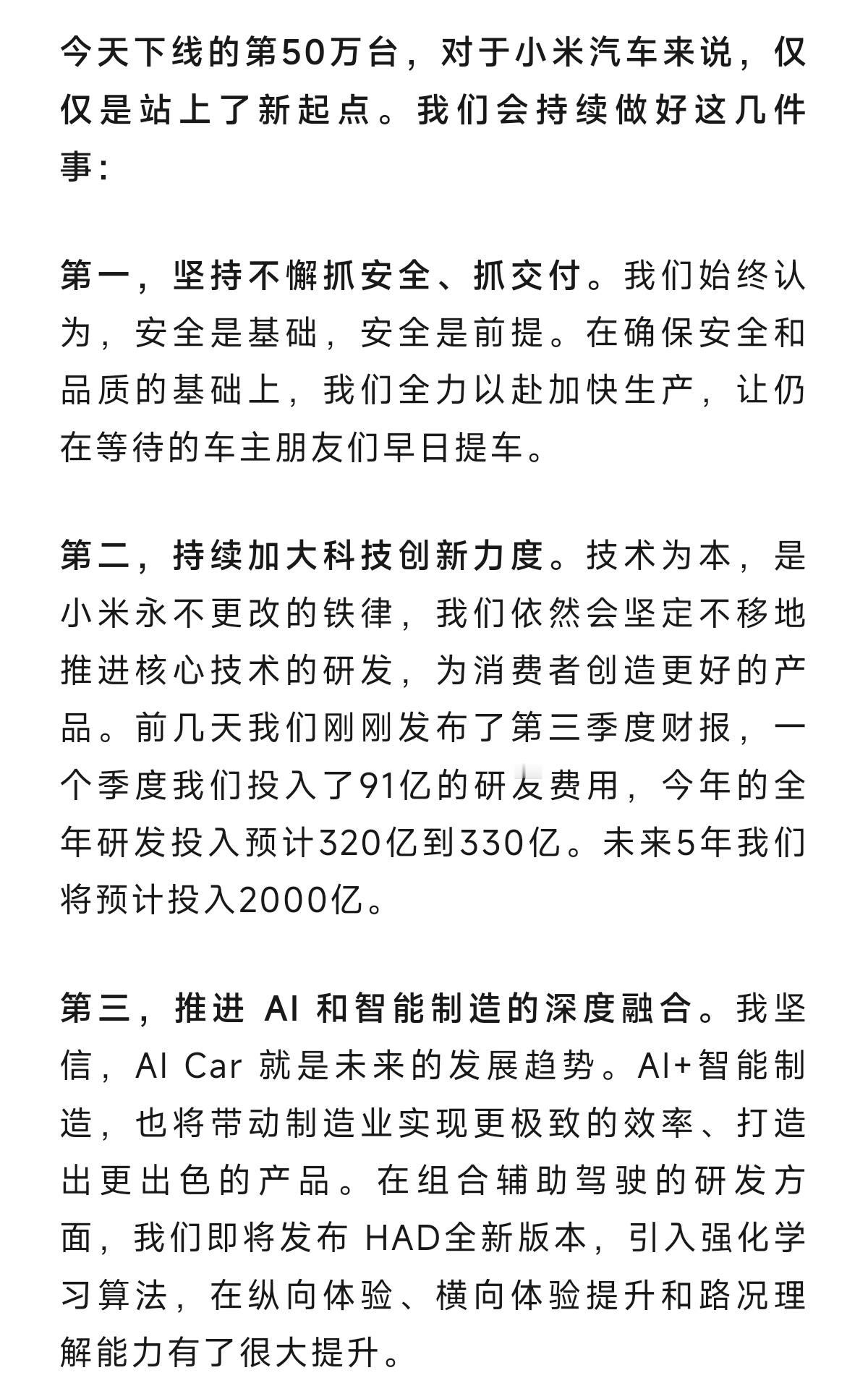 今天下线的第50万台，对于小米汽车来说，仅仅是站上了新起点。我们会持续做好这几件事：

第一，坚持不懈抓安全、抓交付。我们始终认为，安全是基础，安全是前提。在确保安全和品质的基础上，我们全力以赴加快生产，让仍在等待的车主朋友们早日提车。

第二，持续加大科技创新力度。技术为本，是小米永不更改的铁律，我们依然会坚定不移地推进核心技术的研发，为消费者创造更好的产品。前几天我们刚刚发布了第三季度财报，一个季度我们投入了91亿的研发费用，今年的全年研发投入预计320亿到330亿。未来5年我们将预计投入2000亿。

第三，推进 AI 和智能制造的深度融合。我坚信，AI Car 就是未来的发展趋势。AI+智能制造，也将带动制造业实现更极致的效率、打造出更出色的产品。在组合辅助驾驶的研发方面，我们即将发布 HAD全新版本，引入强化学习算法，在纵向体验、横向体验提升和路况理解能力有了很大提升。